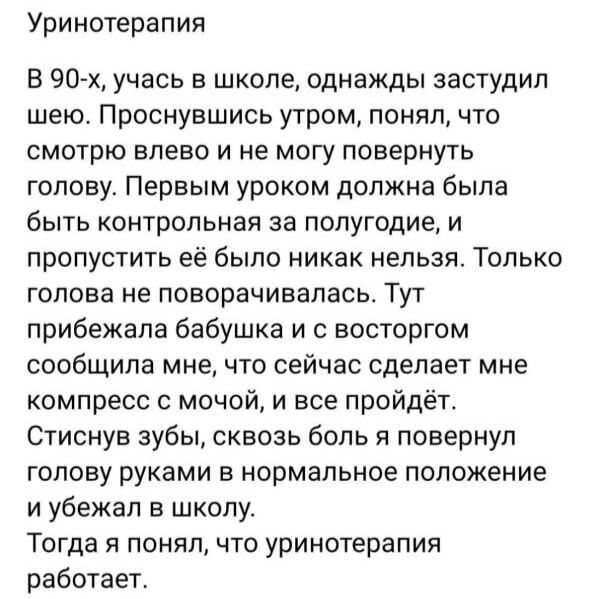 Уринотерапия

В 90-х, учась в школе, однажды застудил шею. Проснувшись утром, понял, что смотрю влево и не могу повернуть голову. Первым уроком должна была быть контрольная за полугодие, и пропустить её было никак нельзя. Только голова не поворачивалась. Тут прибежала бабушка и с восторгом сообщила мне, что сейчас сделает мне компресс с мочой, и все пройдёт. Стиснув зубы, сквозь боль я повернул голову руками в нормальное положение и убежал в школу.
Тогда я понял, что уринотерапия работает.